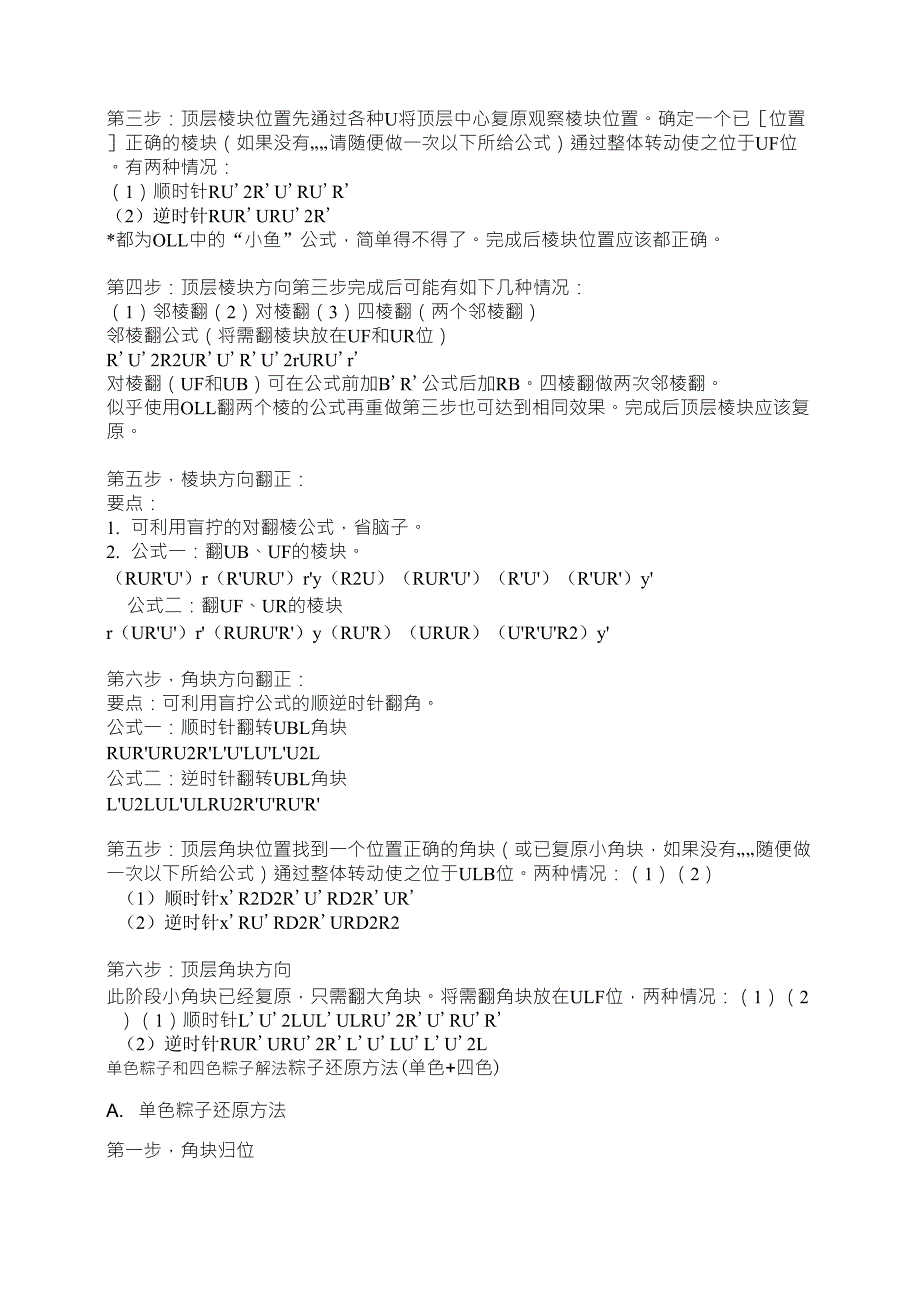 第三步：顶层棱块位置先通过各种U将顶层中心复原观察棱块位置。确定一个已［位置］正确的棱块（如果没有„„请随便做一次以下所给公式）通过整体转动使之位于UF位。有两种情况：
（1）顺时针RU’2R’U’RU’R’
（2）逆时针RUR’URU’2R’
*都为OLL中的“小鱼”公式，简单得不得了。完成后棱块位置应该都正确。

第四步：顶层棱块方向第三步完成后可能有如下几种情况：
（1）邻棱翻（2）对棱翻（3）四棱翻（两个邻棱翻）
邻棱翻公式（将需翻棱块放在UF和UR位）
R’U’2R2UR’U’R’U’2rURU’r’
对棱翻（UF和UB）可在公式前加B’R’公式后加RB。四棱翻做两次邻棱翻。
似乎使用OLL翻两个棱的公式再重做第三步也可达到相同效果。完成后顶层棱块应该复原。

第五步，棱块方向翻正：
要点：
1. 可利用盲拧的对翻棱公式，省脑子。
2. 公式一：翻UB、UF的棱块。
（RUR'U'）r（R'URU'）r'y（R2U）（RUR'U'）（R'U'）（R'UR'）y'
公式二：翻UF、UR的棱块
r（UR'U'）r'（RURU'R'）y（RU'R）（URUR）（U'R'U'R2）y'

第六步，角块方向翻正：
要点：可利用盲拧公式的顺逆时针翻角。
公式一：顺时针翻转UBL角块
RUR'URU2R'L'U'LU'L'U2L
公式二：逆时针翻转UBL角块
L'U2LUL'ULRU2R'U'RU'R'

第五步：顶层角块位置找到一个位置正确的角块（或已复原小角块，如果没有„„随便做一次以下所给公式）通过整体转动使之位于ULB位。两种情况：（1）（2）
（1）顺时针x’R2D2R’U’RD2R’UR’
（2）逆时针x’RU’RD2R’URD2R2

第六步：顶层角块方向
此阶段小角块已经复原，只需翻大角块。将需翻角块放在ULF位，两种情况：（1）（2）（1）顺时针L’U’2LUL’ULRU’2R’U’RU’R’
（2）逆时针RUR’URU’2R’L’U’LU’L’U’2L
单色粽子和四色粽子解法粽子还原方法(单色+四色)

A. 单色粽子还原方法

第一步，角块归位